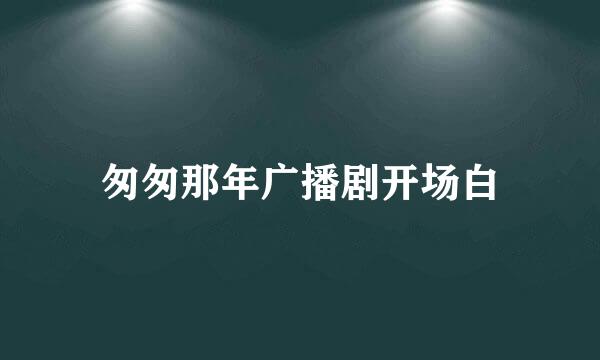 匆匆那年广播剧开场白